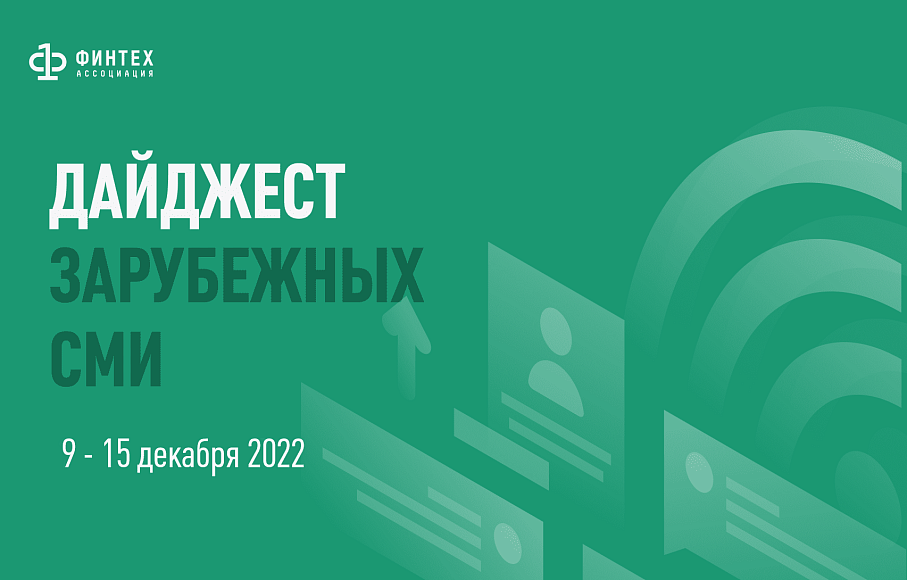 ФИНТЕХ
АССОЦИАЦИЯ

ДАЙДЖЕСТ
ЗАРУБЕЖНЫХ
СМИ

9 - 15 декабря 2022